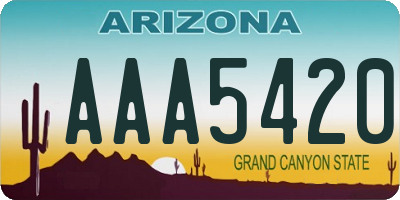 ARIZONA

AAA5420

GRAND CANYON STATE